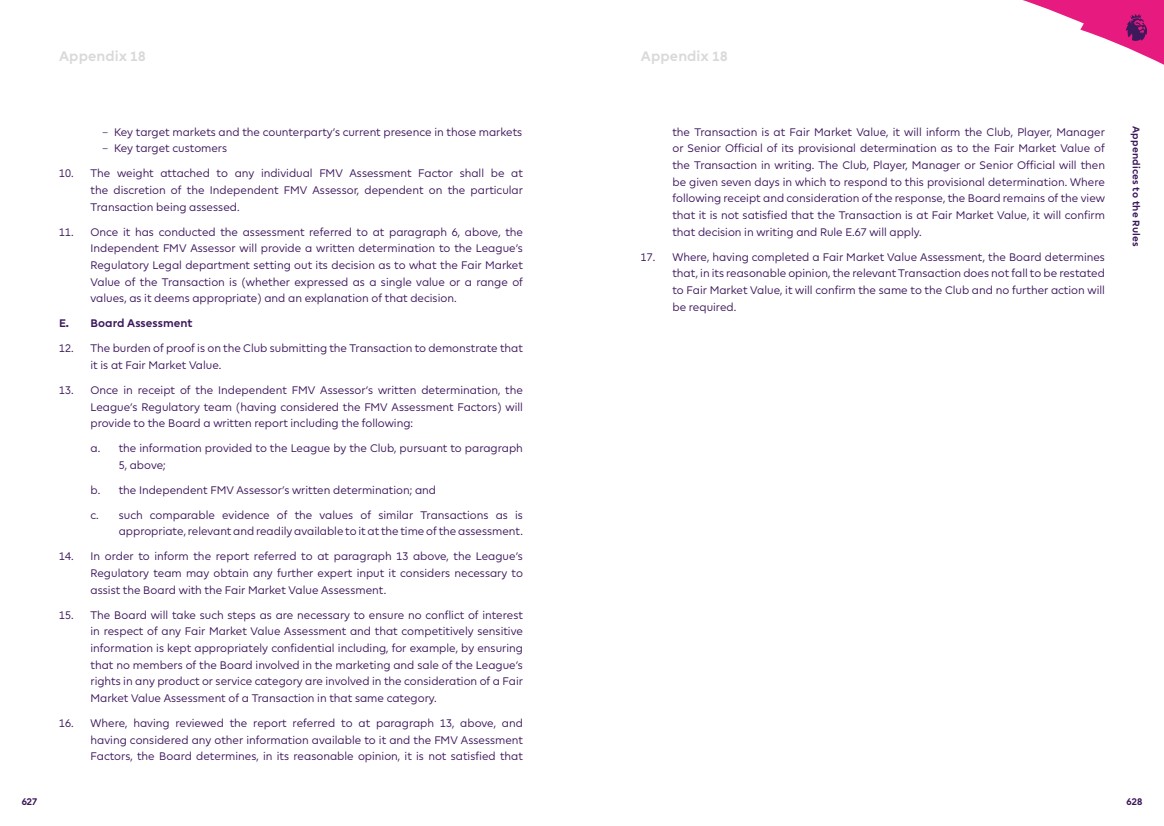 Appendix 18

– Key target markets and the counterparty's current presence in those markets
– Key target customers

10. The weight attached to any individual FMV Assessment Factor shall be at the discretion of the Independent FMV Assessor, dependent on the particular Transaction being assessed.

11. Once it has conducted the assessment referred to at paragraph 6, above, the Independent FMV Assessor will provide a written determination to the League's Regulatory Legal department setting out its decision as to what the Fair Market Value of the Transaction is (whether expressed as a single value or a range of values, as it deems appropriate) and an explanation of that decision.

E. Board Assessment

12. The burden of proof is on the Club submitting the Transaction to demonstrate that it is at Fair Market Value.

13. Once in receipt of the Independent FMV Assessor's written determination, the League's Regulatory team (having considered the FMV Assessment Factors) will provide to the Board a written report including the following:

a. the information provided to the League by the Club, pursuant to paragraph 5, above;

b. the Independent FMV Assessor's written determination; and

c. such comparable evidence of the values of similar Transactions as is appropriate, relevant and readily available to it at the time of the assessment.

14. In order to inform the report referred to at paragraph 13 above, the League's Regulatory team may obtain any further expert input it considers necessary to assist the Board with the Fair Market Value Assessment.

15. The Board will take such steps as are necessary to ensure no conflict of interest in respect of any Fair Market Value Assessment and that competitively sensitive information is kept appropriately confidential including, for example, by ensuring that no members of the Board involved in the marketing and sale of the League's rights in any product or service category are involved in the consideration of a Fair Market Value Assessment of a Transaction in that same category.

16. Where, having reviewed the report referred to at paragraph 13, above, and having considered any other information available to it and the FMV Assessment Factors, the Board determines, in its reasonable opinion, it is not satisfied that

627

Appendix 18

the Transaction is at Fair Market Value, it will inform the Club, Player, Manager or Senior Official of its provisional determination as to the Fair Market Value of the Transaction in writing. The Club, Player, Manager or Senior Official will then be given seven days in which to respond to this provisional determination. Where following receipt and consideration of the response, the Board remains of the view that it is not satisfied that the Transaction is at Fair Market Value, it will confirm that decision in writing and Rule E.67 will apply.

17. Where, having completed a Fair Market Value Assessment, the Board determines that, in its reasonable opinion, the relevant Transaction does not fall to be restated to Fair Market Value, it will confirm the same to the Club and no further action will be required.

Appendices to the Rules

628